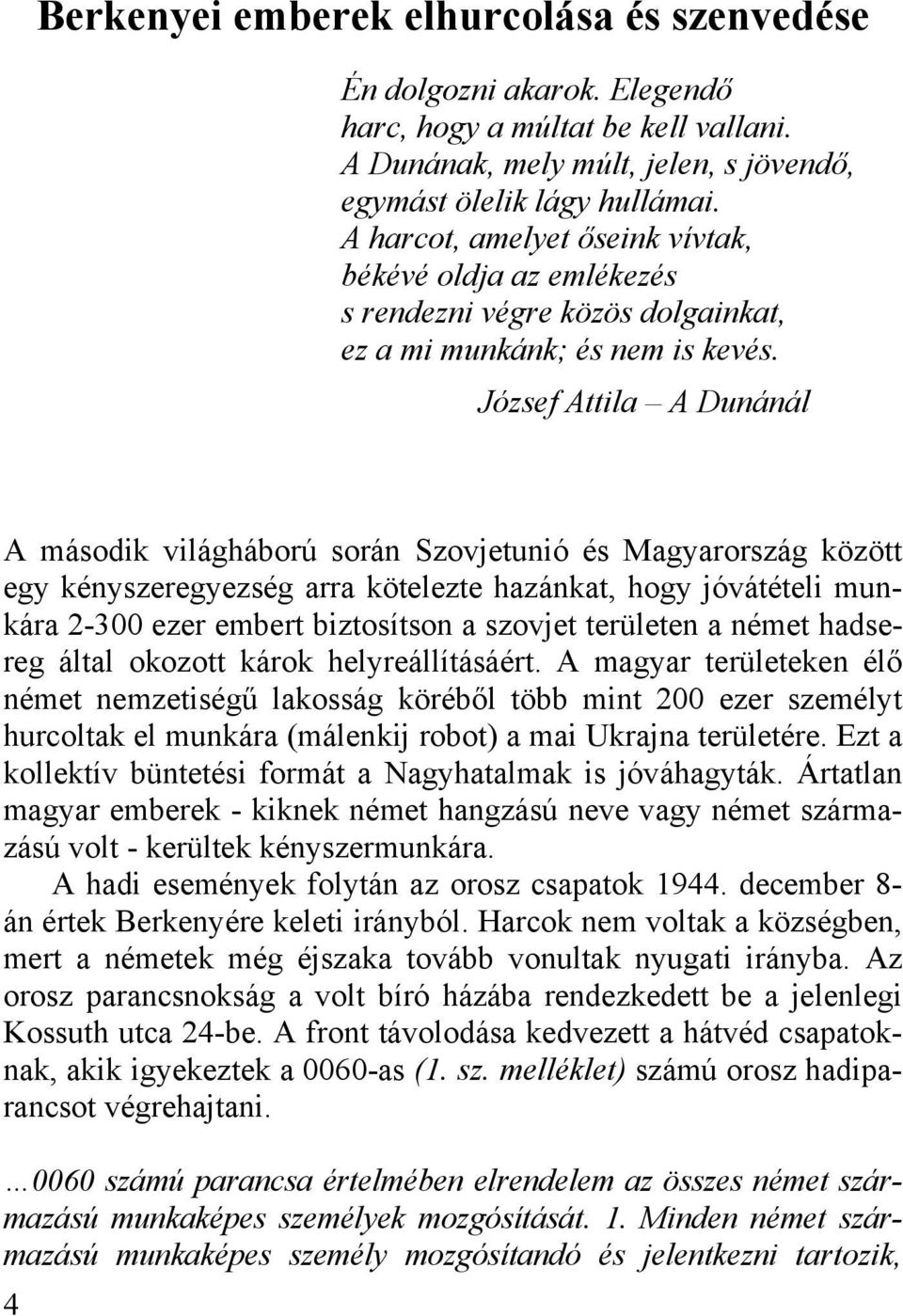 Berkenyei emberek elhurcolása és szenvedése

Én dolgozni akarok. Elegendő
harc, hogy a múltat be kell vallani.
A Dunának, mely múlt, jelen, s jövendő,
egymást ölelik lágy hullámai.
A harcot, amelyet őseink vívtak,
békévé oldja az emlékezés
s rendezni végre közös dolgainkat,
ez a mi munkánk; és nem is kevés.

József Attila – A Dunánál

A második világháború során Szovjetunió és Magyarország között egy kényszeregyezség arra kötelezte hazánkat, hogy jóvátételi munkára 2-300 ezer embert biztosítson a szovjet területen a német hadsereg által okozott károk helyreállításáért. A magyar területeken élő német nemzetiségű lakosság köréből több mint 200 ezer személyt hurcoltak el munkára (málenkij robot) a mai Ukrajna területére. Ezt a kollektív büntetési formát a Nagyhatalmak is jóváhagyták. Ártatlan magyar emberek - kiknek német hangzású neve vagy német származású volt - kerültek kényszermunkára.

A hadi események folytán az orosz csapatok 1944. december 8-án értek Berkenyére keleti irányból. Harcok nem voltak a községben, mert a németek még éjszaka tovább vonultak nyugati irányba. Az orosz parancsnokság a volt bíró házába rendezkedett be a jelenlegi Kossuth utca 24-be. A front távolodása kedvezett a hátvéd csapatoknak, akik igyekeztek a 0060-as (1. sz. melléklet) számú orosz hadiparancsot végrehajtani.

...0060 számú parancsa értelmében elrendelem az összes német származású munkaképes személyek mozgósítását. 1. Minden német származású munkaképes személy mozgósítandó és jelentkezni tartozik,

4